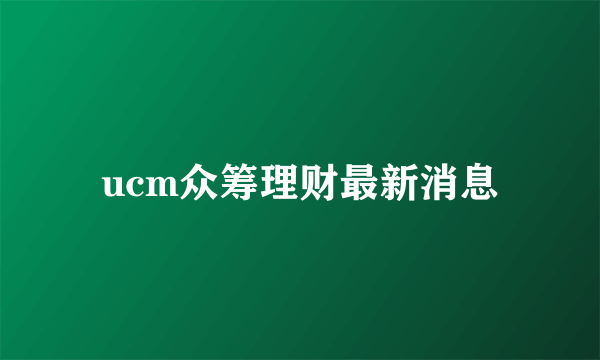 ucm众筹理财最新消息